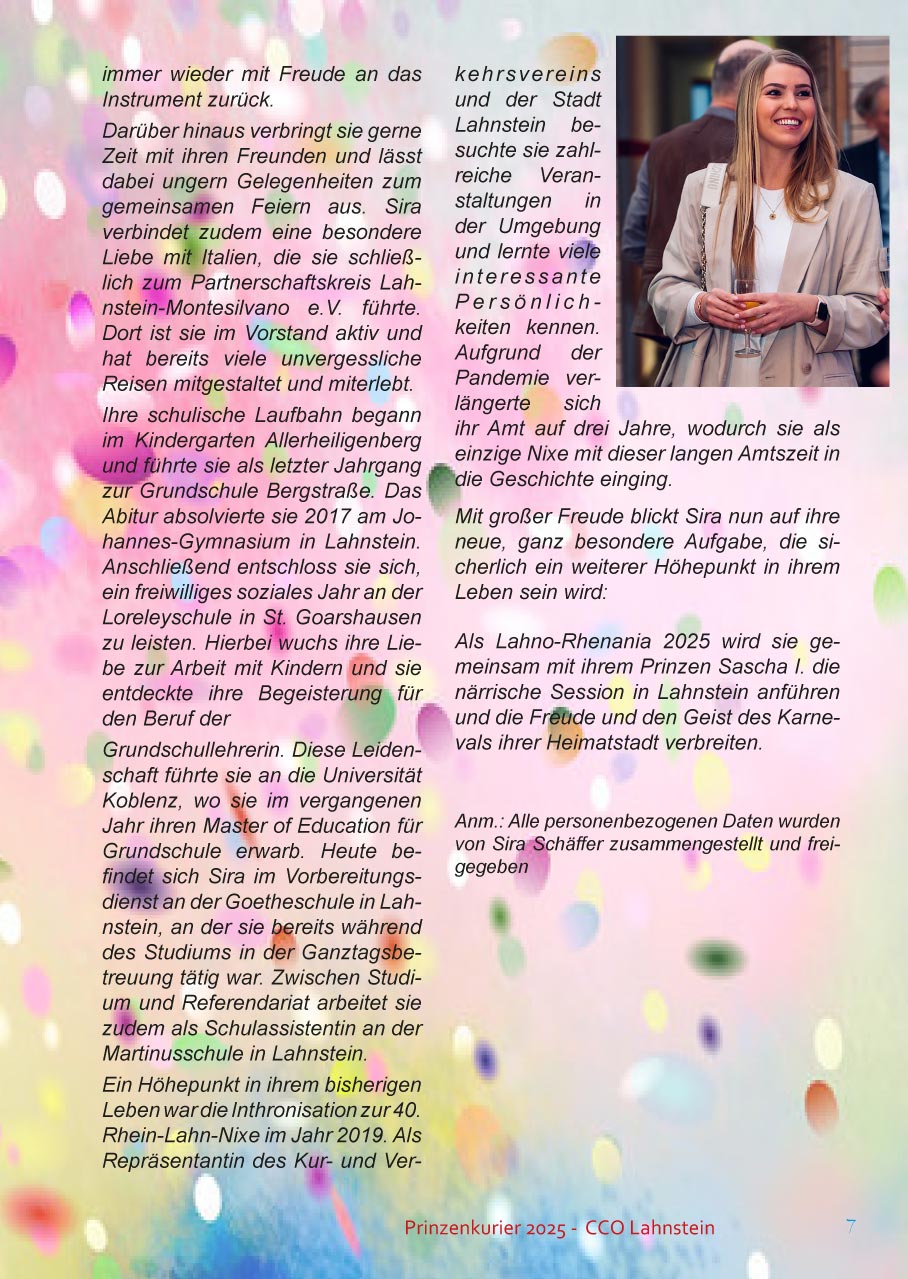 immer wieder mit Freude an das Instrument zurück.

Darüber hinaus verbringt sie gerne Zeit mit ihren Freunden und lässt dabei ungern Gelegenheiten zum gemeinsamen Feiern aus. Sira verbindet zudem eine besondere Liebe mit Italien, die sie schließlich zum Partnerschaftskreis Lahnstein-Montesilvano e.V. führte. Dort ist sie im Vorstand aktiv und hat bereits viele unvergessliche Reisen mitgestaltet und miterlebt.

Ihre schulische Laufbahn begann im Kindergarten Allerheiligenberg und führte sie als letzter Jahrgang zur Grundschule Bergstraße. Das Abitur absolvierte sie 2017 am Johannes-Gymnasium in Lahnstein. Anschließend entschloss sie sich, ein freiwilliges soziales Jahr an der Loreleyschule in St. Goarshausen zu leisten. Hierbei wuchs ihre Liebe zur Arbeit mit Kindern und sie entdeckte ihre Begeisterung für den Beruf der

Grundschullehrerin. Diese Leidenschaft führte sie an die Universität Koblenz, wo sie im vergangenen Jahr ihren Master of Education für Grundschule erwarb. Heute befindet sich Sira im Vorbereitungsdienst an der Goetheschule in Lahnstein, an der sie bereits während des Studiums in der Ganztagsbetreuung tätig war. Zwischen Studium und Referendariat arbeitet sie zudem als Schulassistentin an der Martinusschule in Lahnstein.

Ein Höhepunkt in ihrem bisherigen Leben war die Inthronisation zur 40. Rhein-Lahn-Nixe im Jahr 2019. Als Repräsentantin des Kur- und Verkehrsvereins und der Stadt Lahnstein besuchte sie zahlreiche Veranstaltungen in der Umgebung und lernte viele interessante Persönlichkeiten kennen. Aufgrund der Pandemie verlängerte sich ihr Amt auf drei Jahre, wodurch sie als einzige Nixe mit dieser langen Amtszeit in die Geschichte einging.

Mit großer Freude blickt Sira nun auf ihre neue, ganz besondere Aufgabe, die sicherlich ein weiterer Höhepunkt in ihrem Leben sein wird:

Als Lahno-Rhenania 2025 wird sie gemeinsam mit ihrem Prinzen Sascha I. die närrische Session in Lahnstein anführen und die Freude und den Geist des Karnevals ihrer Heimatstadt verbreiten.

Anm.: Alle personenbezogenen Daten wurden von Sira Schäffer zusammengestellt und freigegeben

Prinzenkurier 2025 - CCO Lahnstein 7